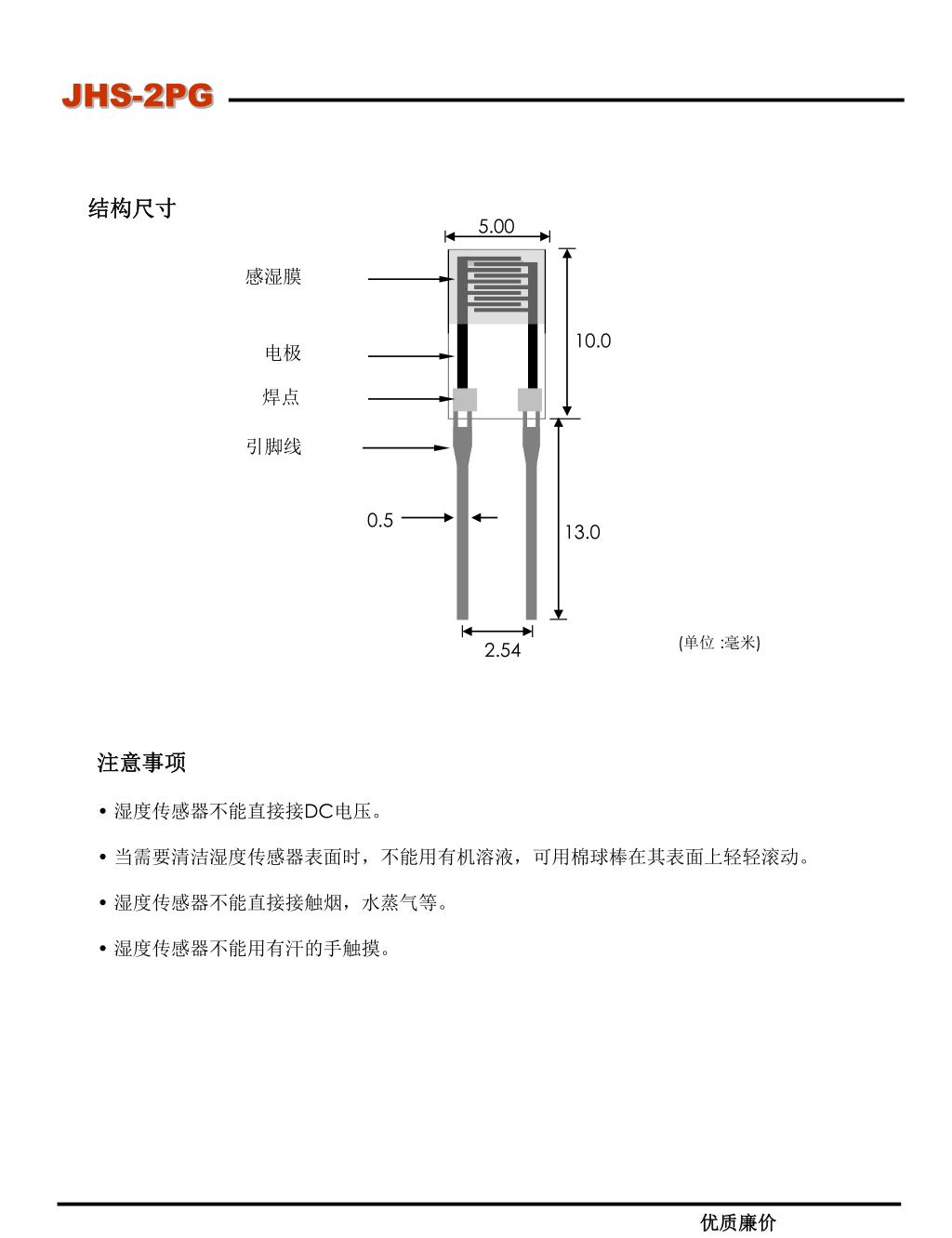 JHS-2PG

结构尺寸

5.00

感湿膜

电极

焊点

引脚线

10.0

0.5

13.0

2.54

(单位 :毫米)

注意事项

• 湿度传感器不能直接接DC电压。

• 当需要清洁湿度传感器表面时，不能用有机溶液，可用棉球棒在其表面上轻轻滚动。

• 湿度传感器不能直接接触烟，水蒸气等。

• 湿度传感器不能用有汗的手触摸。

优质廉价